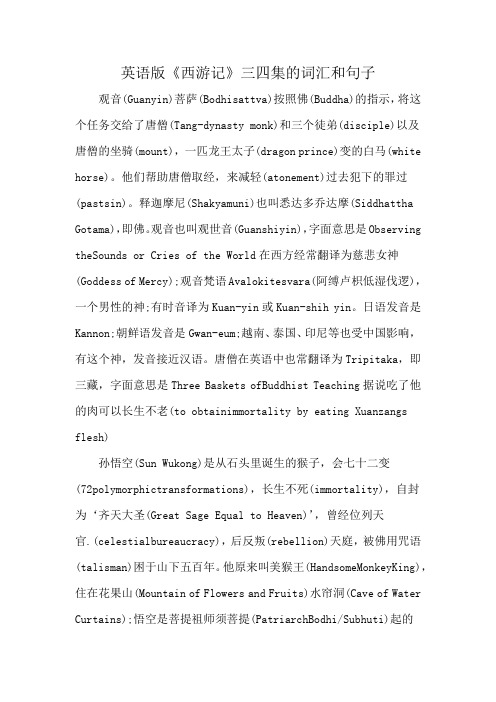 英语版《西游记》三四集的词汇和句子

观音(Guanyin)菩萨(Bodhisattva)按照佛(Buddha)的指示，将这个任务交给了唐僧(Tang-dynasty monk)和三个徒弟(disciple)以及唐僧的坐骑(mount)，一匹龙王太子(dragon prince)变的白马(white horse)。他们帮助唐僧取经，来减轻(atonement)过去犯下的罪过(pastsin)。释迦摩尼(Shakyamuni)也叫悉达多乔达摩(Siddhattha Gotama),即佛。观音也叫观世音(Guanshiyin)，字面意思是Observing theSounds or Cries of the World在西方经常翻译为慈悲女神(Goddess of Mercy);观音梵语Avalokitesvara(阿缚卢枳低湿伐逻)，一个男性的神;有时音译为Kuan-yin或Kuan-shih yin。日语发音是Kannon;朝鲜语发音是Gwan-eum;越南、泰国、印尼等也受中国影响，有这个神，发音接近汉语。唐僧在英语中也常翻译为Tripitaka，即三藏，字面意思是Three Baskets ofBuddhist Teaching据说吃了他的肉可以长生不老(to obtainimmortality by eating Xuanzangs flesh)

孙悟空(Sun Wukong)是从石头里诞生的猴子，会七十二变(72polymorphictransformations)，长生不死(immortality)，自封为‘齐天大圣(Great Sage Equal to Heaven)’，曾经位列天官.(celestialbureaucracy)，后反叛(rebellion)天庭，被佛用咒语(talisman)困于山下五百年。他原来叫美猴王(HandsomeMonkeyKing)，住在花果山(Mountain of Flowers and Fruits)水帘洞(Cave of Water Curtains);悟空是菩提祖师须菩提(PatriarchBodhi/Subhuti)起的